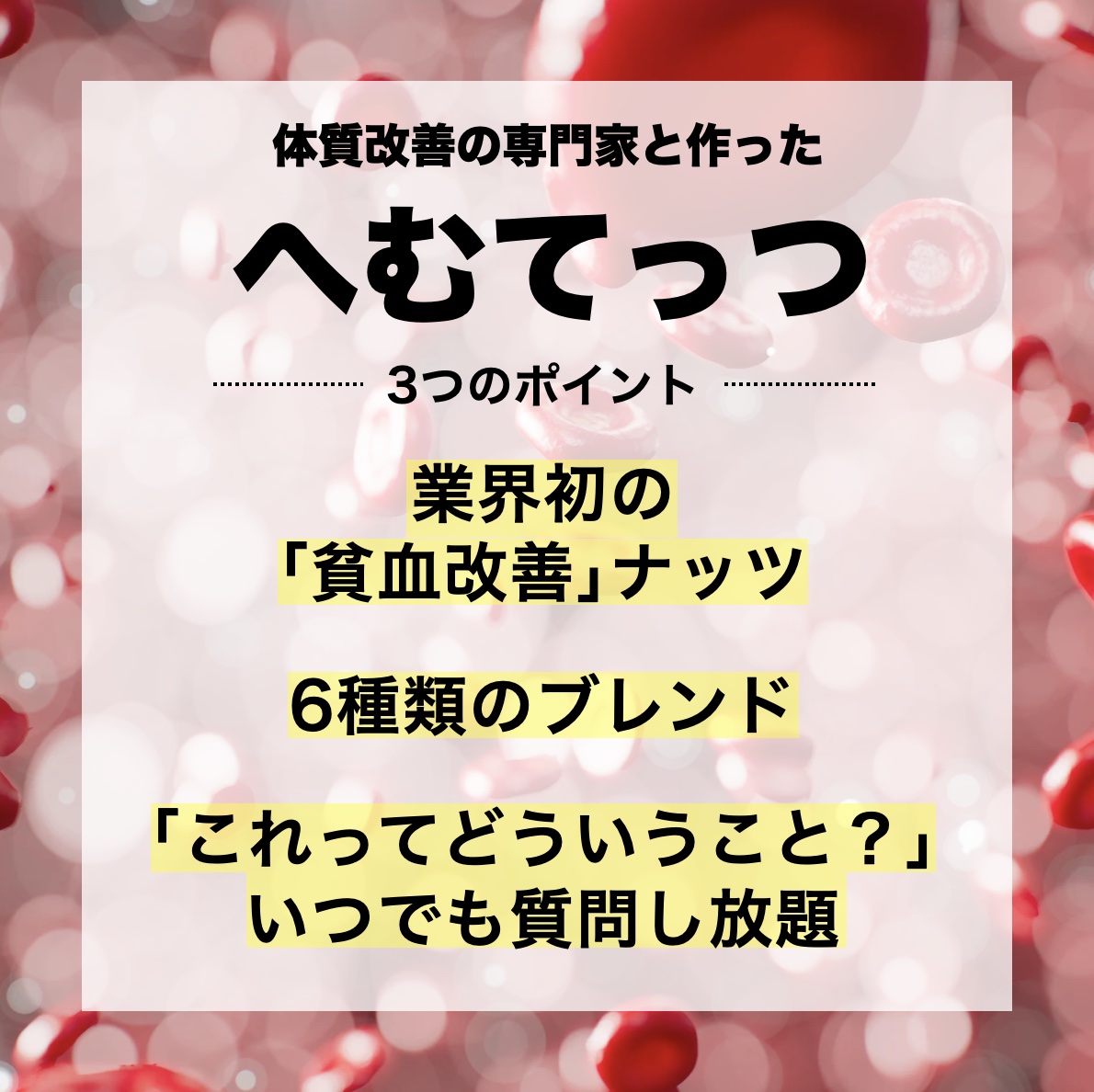 体質改善の専門家と作った

へむてっつ

3つのポイント

業界初の
「貧血改善」ナッツ

6種類のブレンド

「これってどういうこと？」
いつでも質問し放題